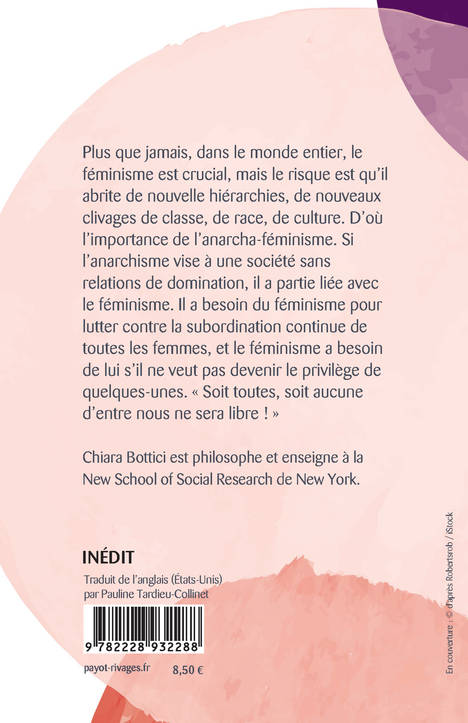 Plus que jamais, dans le monde entier, le féminisme est crucial, mais le risque est qu'il abrite de nouvelle hiérarchies, de nouveaux clivages de classe, de race, de culture. D'où l'importance de l'anarcha-féminisme. Si l'anarchisme vise à une société sans relations de domination, il a partie liée avec le féminisme. Il a besoin du féminisme pour lutter contre la subordination continue de toutes les femmes, et le féminisme a besoin de lui s'il ne veut pas devenir le privilège de quelques-unes. « Soit toutes, soit aucune d'entre nous ne sera libre ! »

Chiara Bottici est philosophe et enseigne à la New School of Social Research de New York.

INÉDIT

Traduit de l'anglais (États-Unis) par Pauline Tardieu-Collinet

9 782228 932288

payot-rivages.fr 8,50 €

En couverture : © d'après Robertsrob / iStock